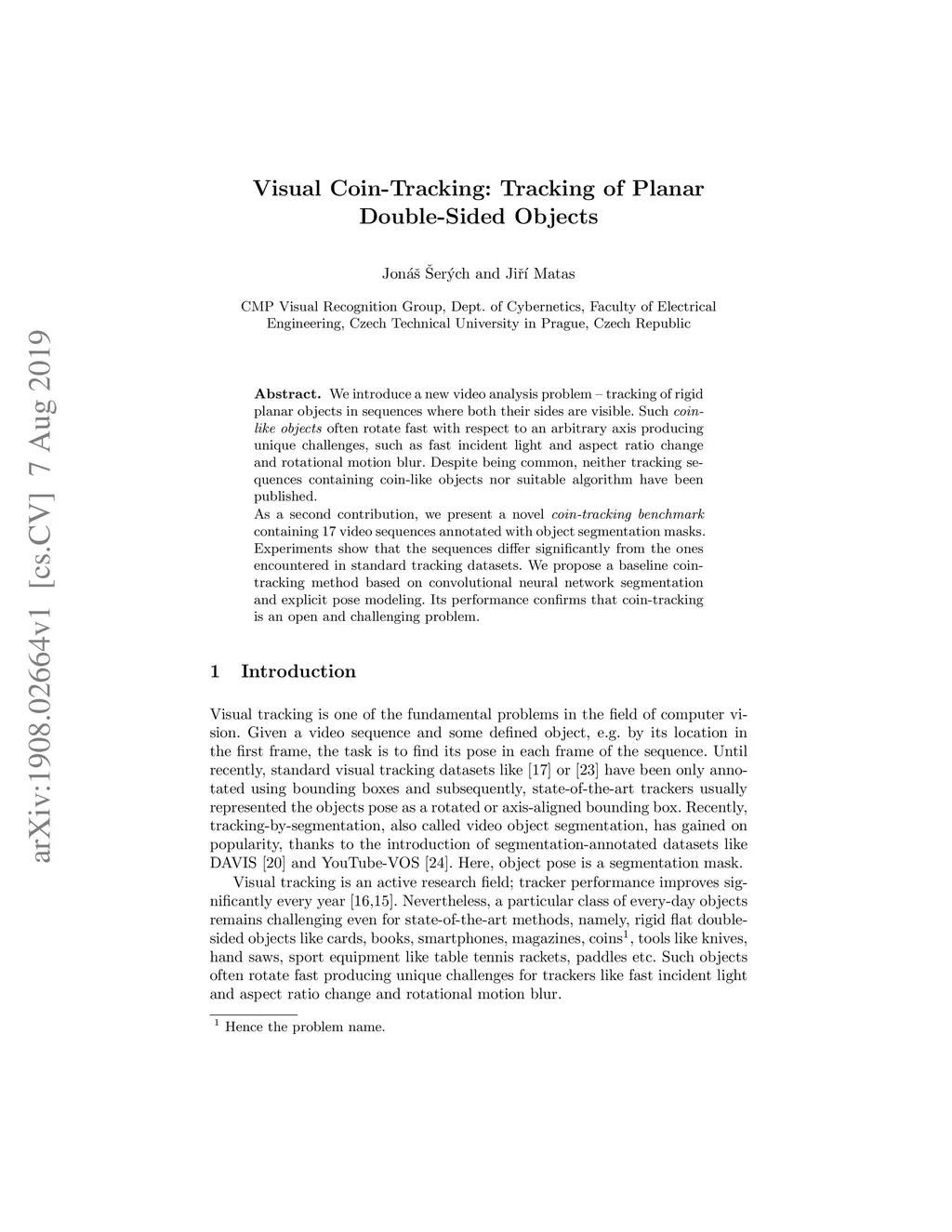 arXiv:1908.02664v1 [cs.CV] 7 Aug 2019

Visual Coin-Tracking: Tracking of Planar Double-Sided Objects

Jonáš Šerých and Jiří Matas

CMP Visual Recognition Group, Dept. of Cybernetics, Faculty of Electrical Engineering, Czech Technical University in Prague, Czech Republic

Abstract. We introduce a new video analysis problem – tracking of rigid planar objects in sequences where both their sides are visible. Such coin-like objects often rotate fast with respect to an arbitrary axis producing unique challenges, such as fast incident light and aspect ratio change and rotational motion blur. Despite being common, neither tracking sequences containing coin-like objects nor suitable algorithm have been published.
As a second contribution, we present a novel coin-tracking benchmark containing 17 video sequences annotated with object segmentation masks. Experiments show that the sequences differ significantly from the ones encountered in standard tracking datasets. We propose a baseline coin-tracking method based on convolutional neural network segmentation and explicit pose modeling. Its performance confirms that coin-tracking is an open and challenging problem.

1 Introduction

Visual tracking is one of the fundamental problems in the field of computer vision. Given a video sequence and some defined object, e.g. by its location in the first frame, the task is to find its pose in each frame of the sequence. Until recently, standard visual tracking datasets like [17] or [23] have been only annotated using bounding boxes and subsequently, state-of-the-art trackers usually represented the objects pose as a rotated or axis-aligned bounding box. Recently, tracking-by-segmentation, also called video object segmentation, has gained on popularity, thanks to the introduction of segmentation-annotated datasets like DAVIS [20] and YouTube-VOS [24]. Here, object pose is a segmentation mask.

Visual tracking is an active research field; tracker performance improves significantly every year [16,15]. Nevertheless, a particular class of every-day objects remains challenging even for state-of-the-art methods, namely, rigid flat double-sided objects like cards, books, smartphones, magazines, coins$^1$, tools like knives, hand saws, sport equipment like table tennis rackets, paddles etc. Such objects often rotate fast producing unique challenges for trackers like fast incident light and aspect ratio change and rotational motion blur.

$^1$ Hence the problem name.